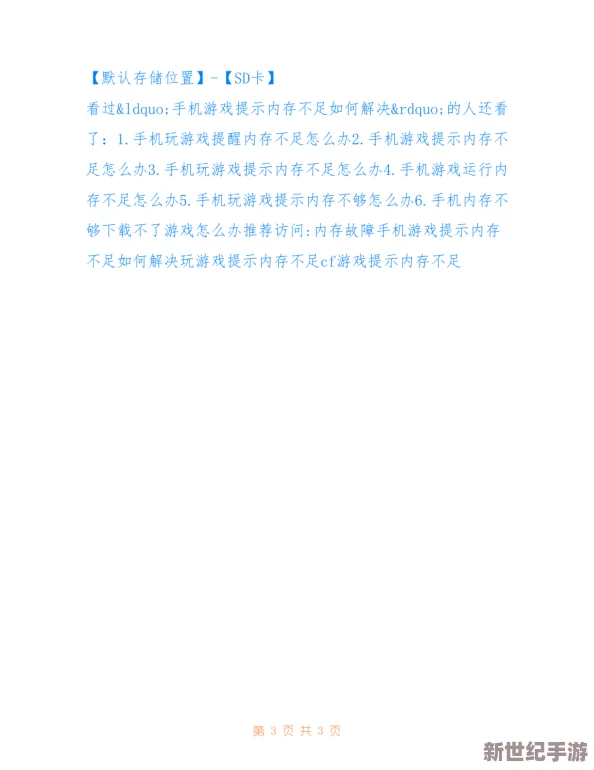 【默认存储位置】-【SD卡】

看过&ldquo;手机游戏提示内存不足如何解决&rdquo;的人还看了：1.手机玩游戏提醒内存不足怎么办2.手机游戏提示内存不足怎么办3.手机玩游戏提示内存不足怎么办4.手机游戏运行内存不足怎么办5.手机玩游戏提示内存不够怎么办6.手机内存不够下载不了游戏怎么办推荐访问:内存故障手机游戏提示内存不足如何解决玩游戏提示内存不足cf游戏提示内存不足

第 3 页 共 3 页

新世纪手游